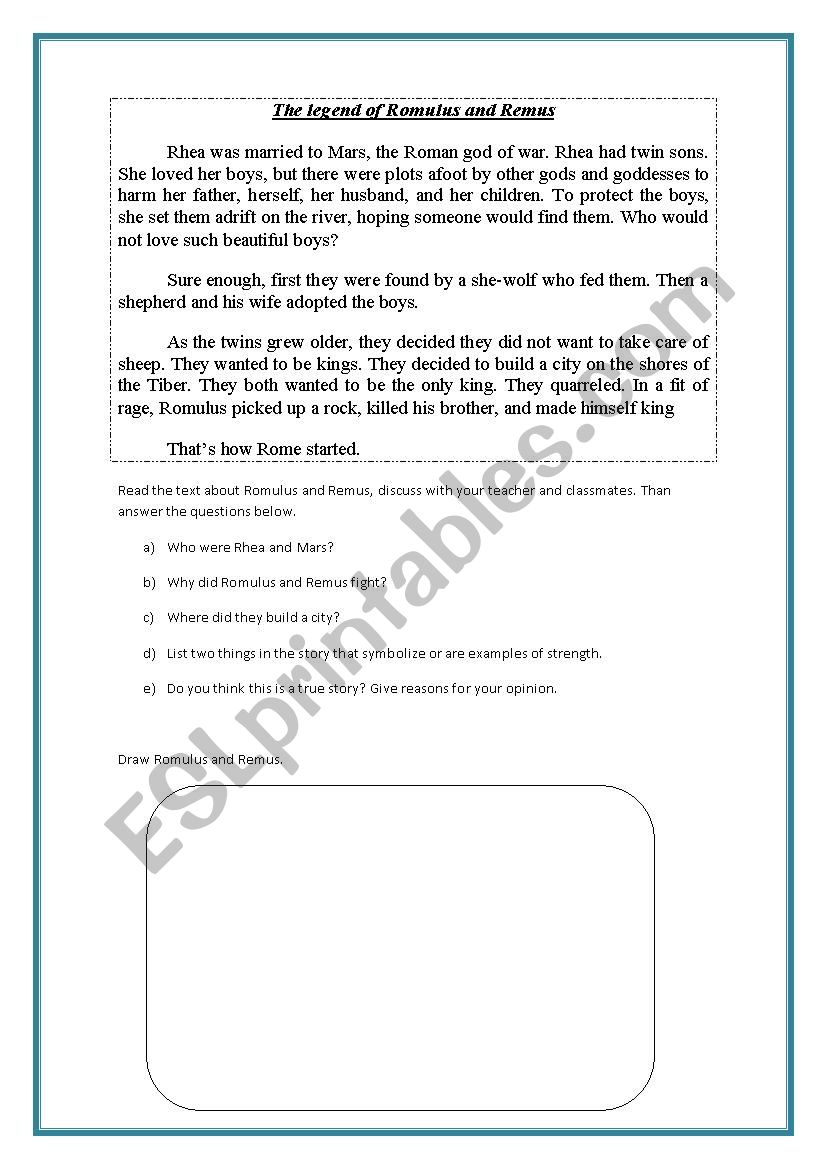 The legend of Romulus and Remus

Rhea was married to Mars, the Roman god of war. Rhea had twin sons. She loved her boys, but there were plots afoot by other gods and goddesses to harm her father, herself, her husband, and her children. To protect the boys, she set them adrift on the river, hoping someone would find them. Who would not love such beautiful boys?

Sure enough, first they were found by a she-wolf who fed them. Then a shepherd and his wife adopted the boys.

As the twins grew older, they decided they did not want to take care of sheep. They wanted to be kings. They decided to build a city on the shores of the Tiber. They both wanted to be the only king. They quarreled. In a fit of rage, Romulus picked up a rock, killed his brother, and made himself king

That's how Rome started.

Read the text about Romulus and Remus, discuss with your teacher and classmates. Than answer the questions below.

a) Who were Rhea and Mars?

b) Why did Romulus and Remus fight?

c) Where did they build a city?

d) List two things in the story that symbolize or are examples of strength.

e) Do you think this is a true story? Give reasons for your opinion.

Draw Romulus and Remus.

ESLprintables.com